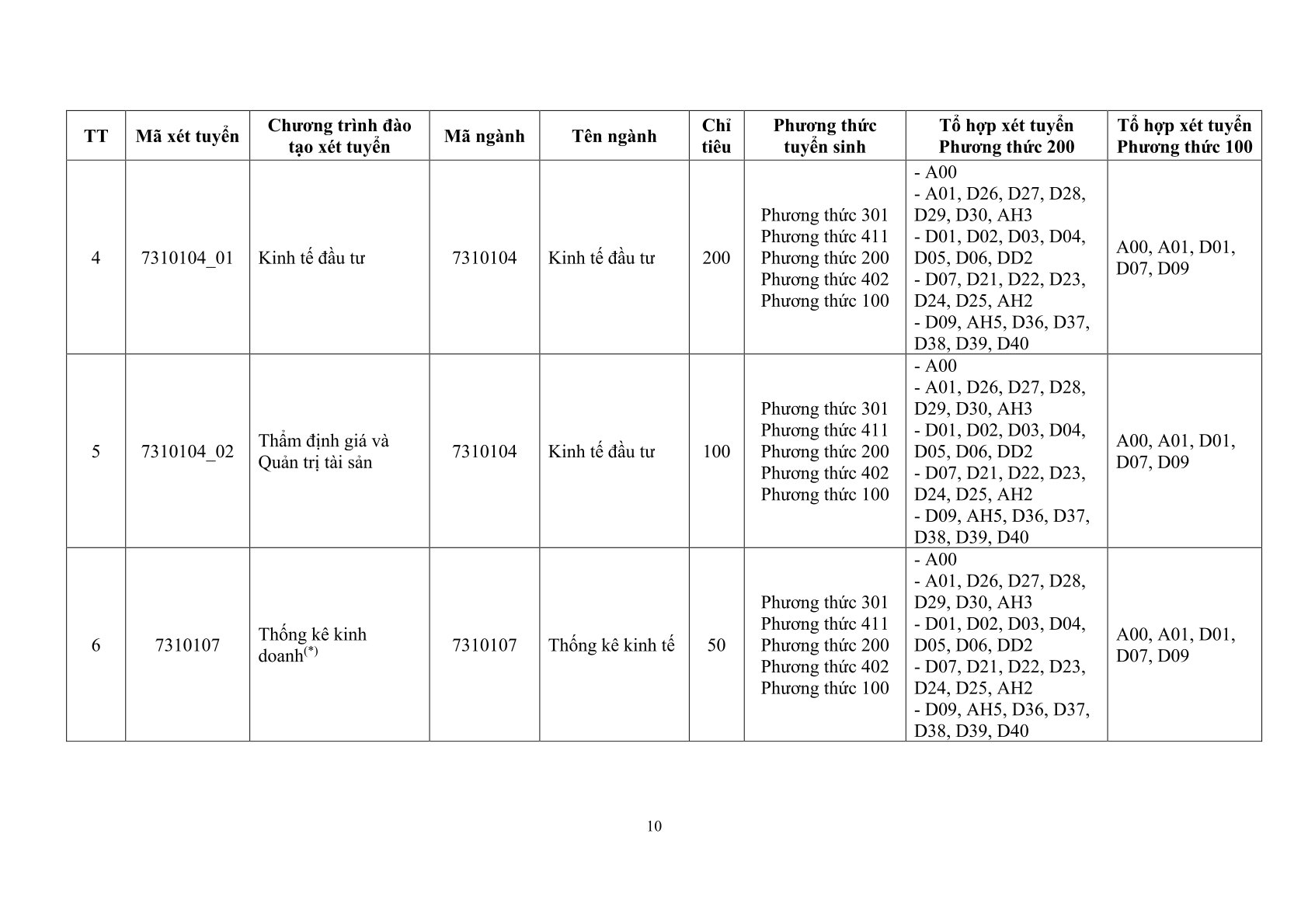 | TT | Mã xét tuyển | Chương trình đào tạo xét tuyển | Mã ngành | Tên ngành | Chỉ tiêu | Phương thức tuyển sinh | Tổ hợp xét tuyển Phương thức 200 | Tổ hợp xét tuyển Phương thức 100 |
|---|---|---|---|---|---|---|---|---|
| 4 | 7310104_01 | Kinh tế đầu tư | 7310104 | Kinh tế đầu tư | 200 | Phương thức 301 Phương thức 411 Phương thức 200 Phương thức 402 Phương thức 100 | - A00 - A01, D26, D27, D28, D29, D30, AH3 - D01, D02, D03, D04, D05, D06, DD2 - D07, D21, D22, D23, D24, D25, AH2 - D09, AH5, D36, D37, D38, D39, D40 | A00, A01, D01, D07, D09 |
| 5 | 7310104_02 | Thẩm định giá và Quản trị tài sản | 7310104 | Kinh tế đầu tư | 100 | Phương thức 301 Phương thức 411 Phương thức 200 Phương thức 402 Phương thức 100 | - A00 - A01, D26, D27, D28, D29, D30, AH3 - D01, D02, D03, D04, D05, D06, DD2 - D07, D21, D22, D23, D24, D25, AH2 - D09, AH5, D36, D37, D38, D39, D40 | A00, A01, D01, D07, D09 |
| 6 | 7310107 | Thống kê kinh doanh$^{(*)}$ | 7310107 | Thống kê kinh tế | 50 | Phương thức 301 Phương thức 411 Phương thức 200 Phương thức 402 Phương thức 100 | - A00 - A01, D26, D27, D28, D29, D30, AH3 - D01, D02, D03, D04, D05, D06, DD2 - D07, D21, D22, D23, D24, D25, AH2 - D09, AH5, D36, D37, D38, D39, D40 | A00, A01, D01, D07, D09 |

10